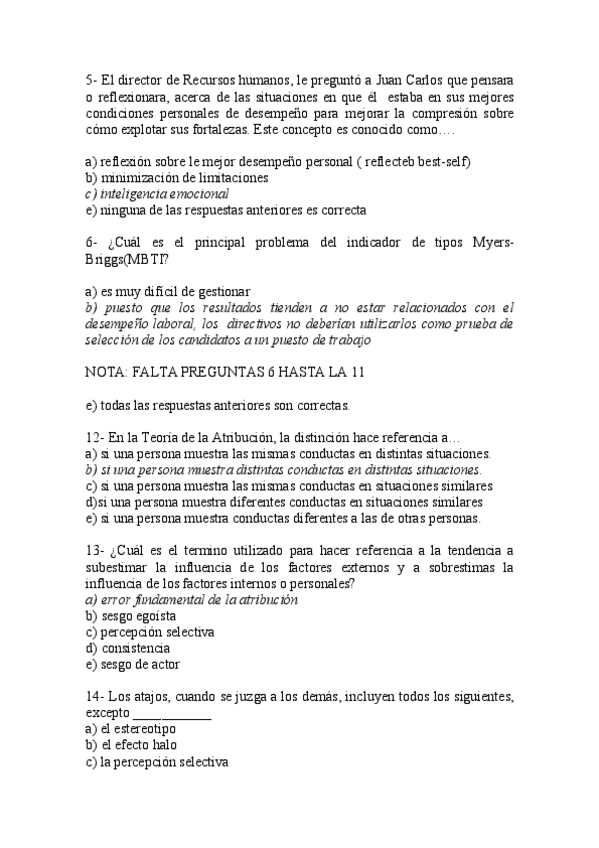 5- El director de Recursos humanos, le preguntó a Juan Carlos que pensara o reflexionara, acerca de las situaciones en que él estaba en sus mejores condiciones personales de desempeño para mejorar la compresión sobre cómo explotar sus fortalezas. Este concepto es conocido como….

a) reflexión sobre le mejor desempeño personal ( reflecteb best-self)
b) minimización de limitaciones
c) inteligencia emocional
e) ninguna de las respuestas anteriores es correcta

6- ¿Cuál es el principal problema del indicador de tipos Myers-Briggs(MBTI?

a) es muy difícil de gestionar
b) puesto que los resultados tienden a no estar relacionados con el desempeño laboral, los directivos no deberían utilizarlos como prueba de selección de los candidatos a un puesto de trabajo

NOTA: FALTA PREGUNTAS 6 HASTA LA 11

e) todas las respuestas anteriores son correctas.

12- En la Teoría de la Atribución, la distinción hace referencia a…
a) si una persona muestra las mismas conductas en distintas situaciones.
b) si una persona muestra distintas conductas en distintas situaciones.
c) si una persona muestra las mismas conductas en situaciones similares
d)si una persona muestra diferentes conductas en situaciones similares
e) si una persona muestra conductas diferentes a las de otras personas.

13- ¿Cuál es el termino utilizado para hacer referencia a la tendencia a subestimar la influencia de los factores externos y a sobrestimas la influencia de los factores internos o personales?
a) error fundamental de la atribución
b) sesgo egoísta
c) percepción selectiva
d) consistencia
e) sesgo de actor

14- Los atajos, cuando se juzga a los demás, incluyen todos los siguientes, excepto ___________
a) el estereotipo
b) el efecto halo
c) la percepción selectiva